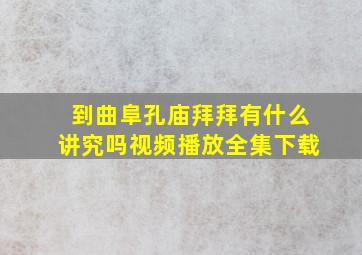 到曲阜孔庙拜拜有什么讲究吗视频播放全集下载